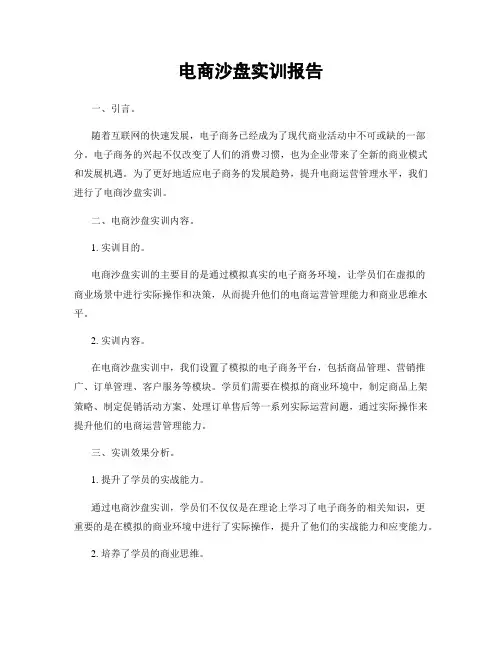 电商沙盘实训报告

一、引言。

随着互联网的快速发展，电子商务已经成为了现代商业活动中不可或缺的一部分。电子商务的兴起不仅改变了人们的消费习惯，也为企业带来了全新的商业模式和发展机遇。为了更好地适应电子商务的发展趋势，提升电商运营管理水平，我们进行了电商沙盘实训。

二、电商沙盘实训内容。

1. 实训目的。

电商沙盘实训的主要目的是通过模拟真实的电子商务环境，让学员们在虚拟的商业场景中进行实际操作和决策，从而提升他们的电商运营管理能力和商业思维水平。

2. 实训内容。

在电商沙盘实训中，我们设置了模拟的电子商务平台，包括商品管理、营销推广、订单管理、客户服务等模块。学员们需要在模拟的商业环境中，制定商品上架策略、制定促销活动方案、处理订单售后等一系列实际运营问题，通过实际操作来提升他们的电商运营管理能力。

三、实训效果分析。

1. 提升了学员的实战能力。

通过电商沙盘实训，学员们不仅仅是在理论上学习了电子商务的相关知识，更重要的是在模拟的商业环境中进行了实际操作，提升了他们的实战能力和应变能力。

2. 培养了学员的商业思维。